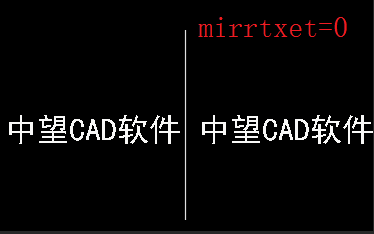 mirrtxet=0

中望CAD软件

中望CAD软件